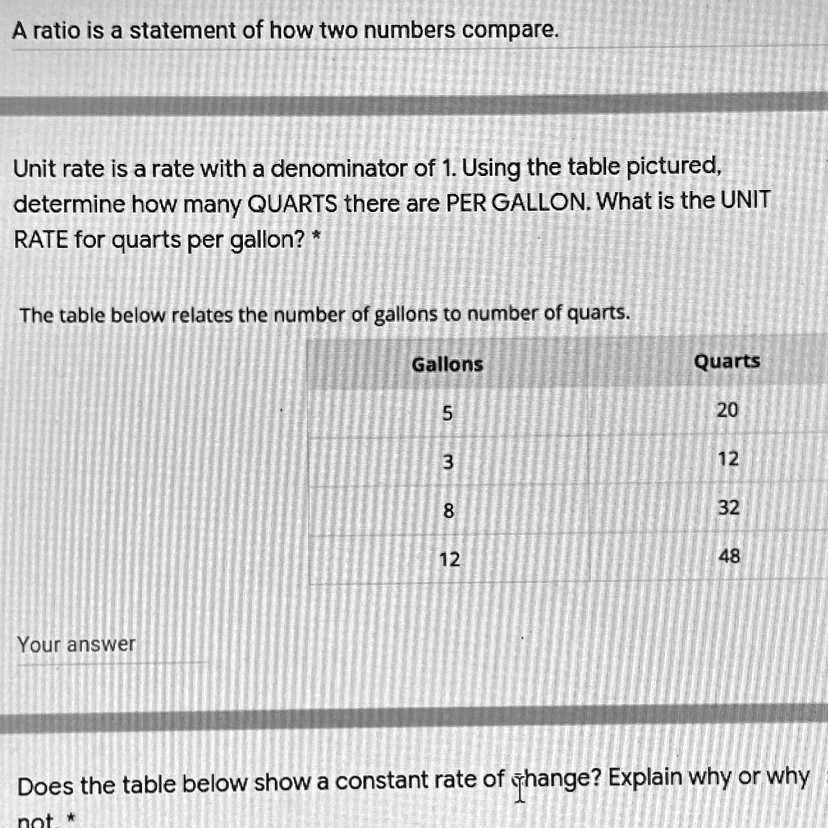 A ratio is a statement of how two numbers compare.

Unit rate is a rate with a denominator of 1. Using the table pictured, determine how many QUARTS there are PER GALLON. What is the UNIT RATE for quarts per gallon? *

The table below relates the number of gallons to number of quarts.

| Gallons | Quarts |
|---|---|
| 5 | 20 |
| 3 | 12 |
| 8 | 32 |
| 12 | 48 |

Your answer

Does the table below show a constant rate of change? Explain why or why not. *